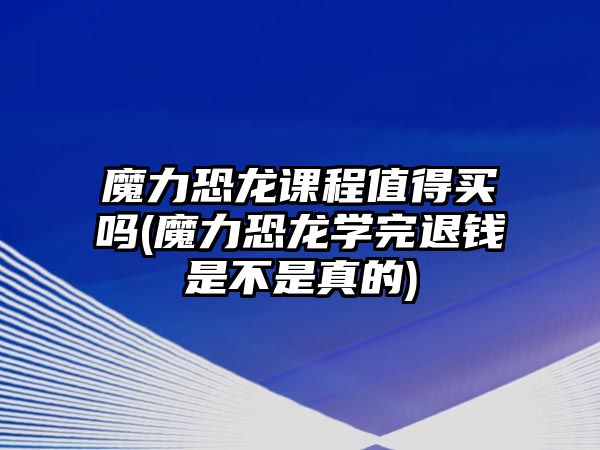 魔力恐龙课程值得买吗(魔力恐龙学完退钱是不是真的)